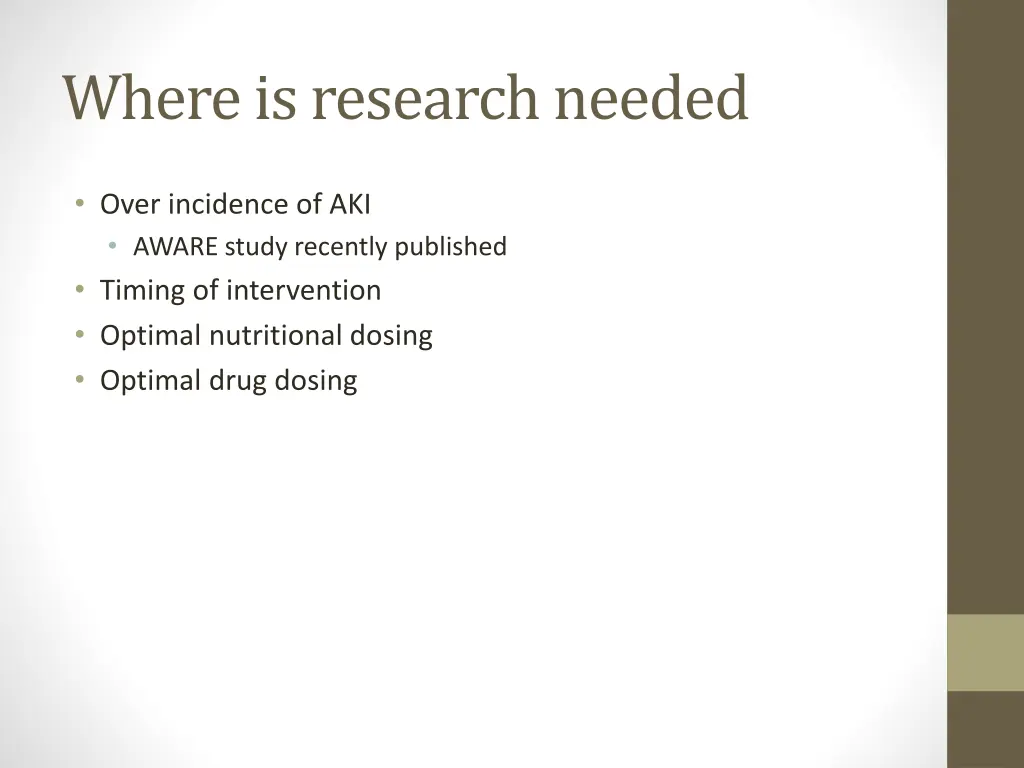 Where is research needed

• Over incidence of AKI
• AWARE study recently published
• Timing of intervention
• Optimal nutritional dosing
• Optimal drug dosing